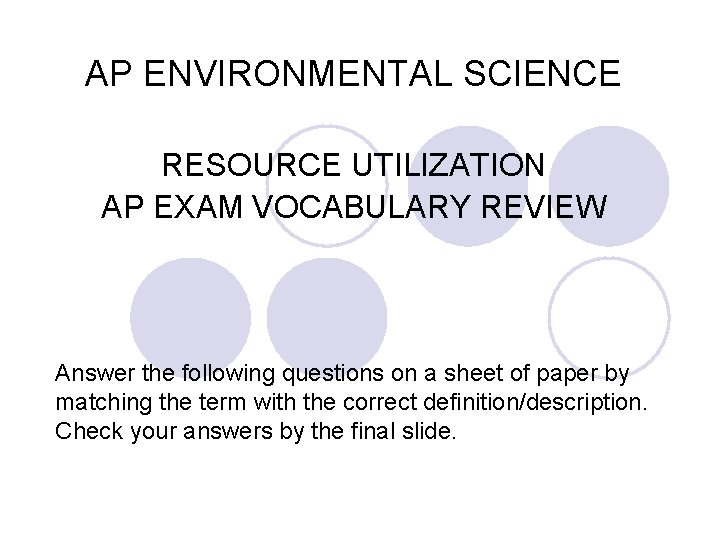 AP ENVIRONMENTAL SCIENCE

RESOURCE UTILIZATION
AP EXAM VOCABULARY REVIEW

Answer the following questions on a sheet of paper by matching the term with the correct definition/description. Check your answers by the final slide.